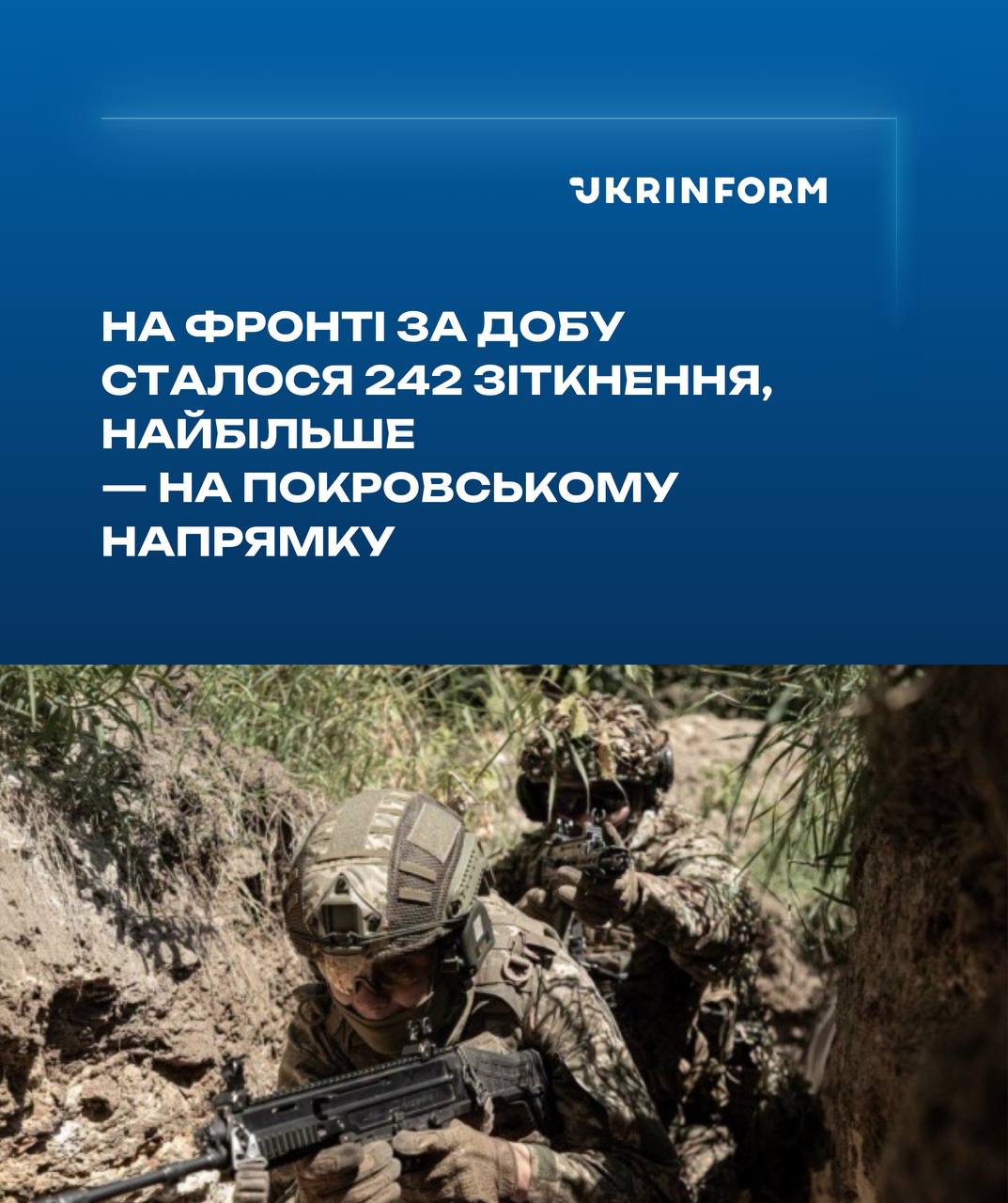 UKRINFORM

НА ФРОНТІ ЗА ДОБУ СТАЛОСЯ 242 ЗІТКНЕННЯ, НАЙБІЛЬШЕ — НА ПОКРОВСЬКОМУ НАПРЯМКУ